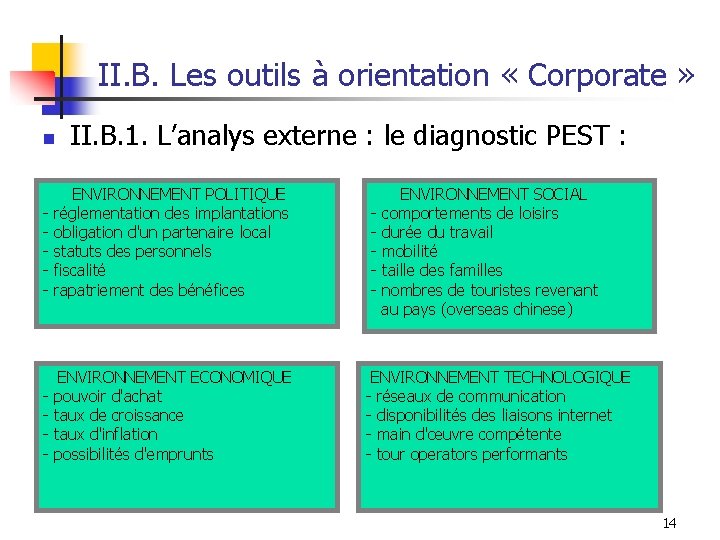 II.B. Les outils à orientation « Corporate »

II.B.1. L'analys externe : le diagnostic PEST :

ENVIRONNEMENT POLITIQUE
- réglementation des implantations
- obligation d'un partenaire local
- statuts des personnels
- fiscalité
- rapatriement des bénéfices

ENVIRONNEMENT SOCIAL
- comportements de loisirs
- durée du travail
- mobilité
- taille des familles
- nombres de touristes revenant au pays (overseas chinese)

ENVIRONNEMENT ECONOMIQUE
- pouvoir d'achat
- taux de croissance
- taux d'inflation
- possibilités d'emprunts

ENVIRONNEMENT TECHNOLOGIQUE
- réseaux de communication
- disponibilités des liaisons internet
- main d'œuvre compétente
- tour operators performants

14